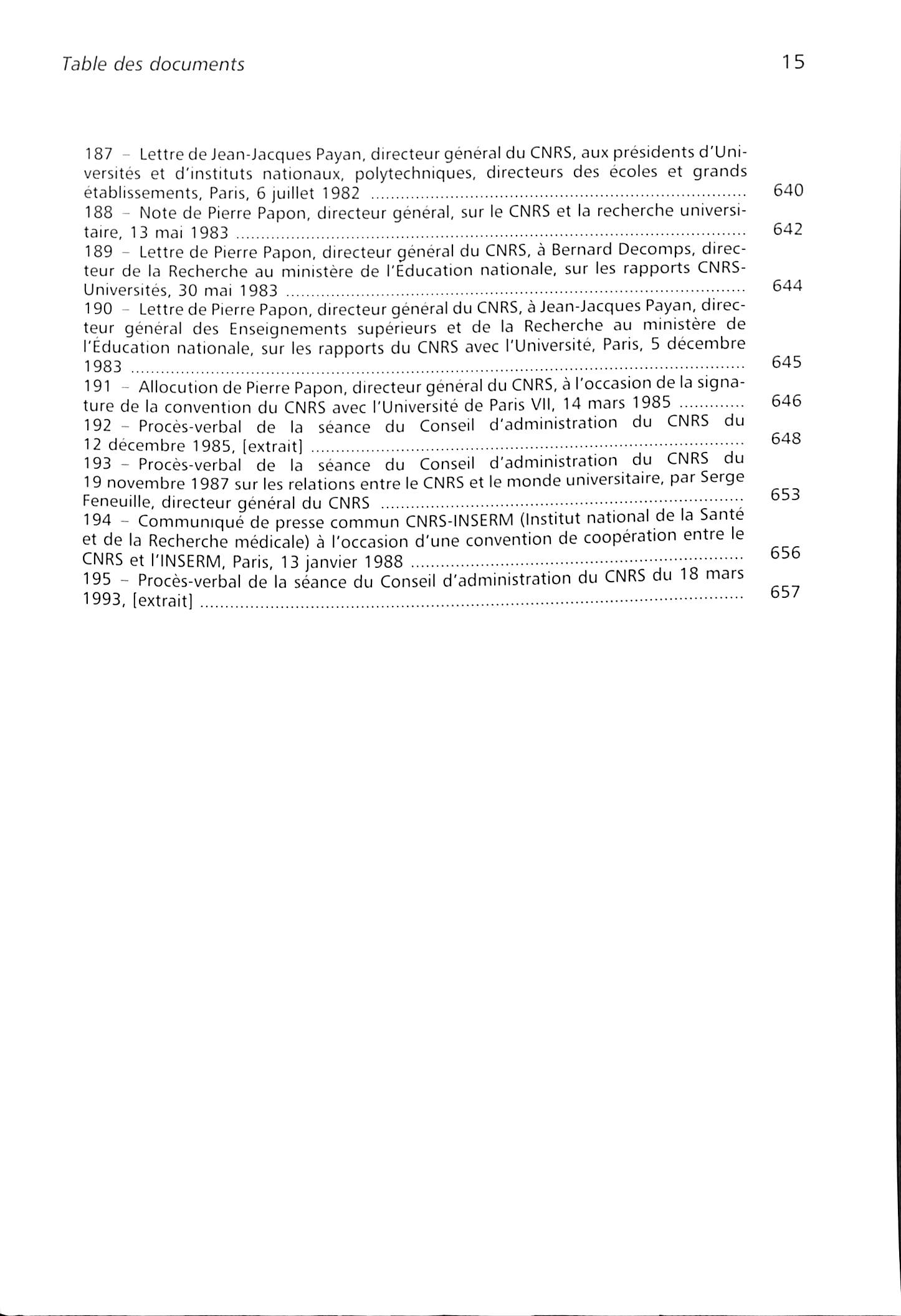 Table des documents 15

187 – Lettre de Jean-Jacques Payan, directeur général du CNRS, aux présidents d'Universités et d'instituts nationaux, polytechniques, directeurs des écoles et grands établissements, Paris, 6 juillet 1982 ........ 640
188 – Note de Pierre Papon, directeur général, sur le CNRS et la recherche universitaire, 13 mai 1983 ........ 642
189 – Lettre de Pierre Papon, directeur général du CNRS, à Bernard Decomps, directeur de la Recherche au ministère de l'Éducation nationale, sur les rapports CNRS-Universités, 30 mai 1983 ........ 644
190 – Lettre de Pierre Papon, directeur général du CNRS, à Jean-Jacques Payan, directeur général des Enseignements supérieurs et de la Recherche au ministère de l'Éducation nationale, sur les rapports du CNRS avec l'Université, Paris, 5 décembre 1983 ........ 645
191 – Allocution de Pierre Papon, directeur général du CNRS, à l'occasion de la signature de la convention du CNRS avec l'Université de Paris VII, 14 mars 1985 ........ 646
192 – Procès-verbal de la séance du Conseil d'administration du CNRS du 12 décembre 1985, [extrait] ........ 648
193 – Procès-verbal de la séance du Conseil d'administration du CNRS du 19 novembre 1987 sur les relations entre le CNRS et le monde universitaire, par Serge Feneuille, directeur général du CNRS ........ 653
194 – Communiqué de presse commun CNRS-INSERM (Institut national de la Santé et de la Recherche médicale) à l'occasion d'une convention de coopération entre le CNRS et l'INSERM, Paris, 13 janvier 1988 ........ 656
195 – Procès-verbal de la séance du Conseil d'administration du CNRS du 18 mars 1993, [extrait] ........ 657